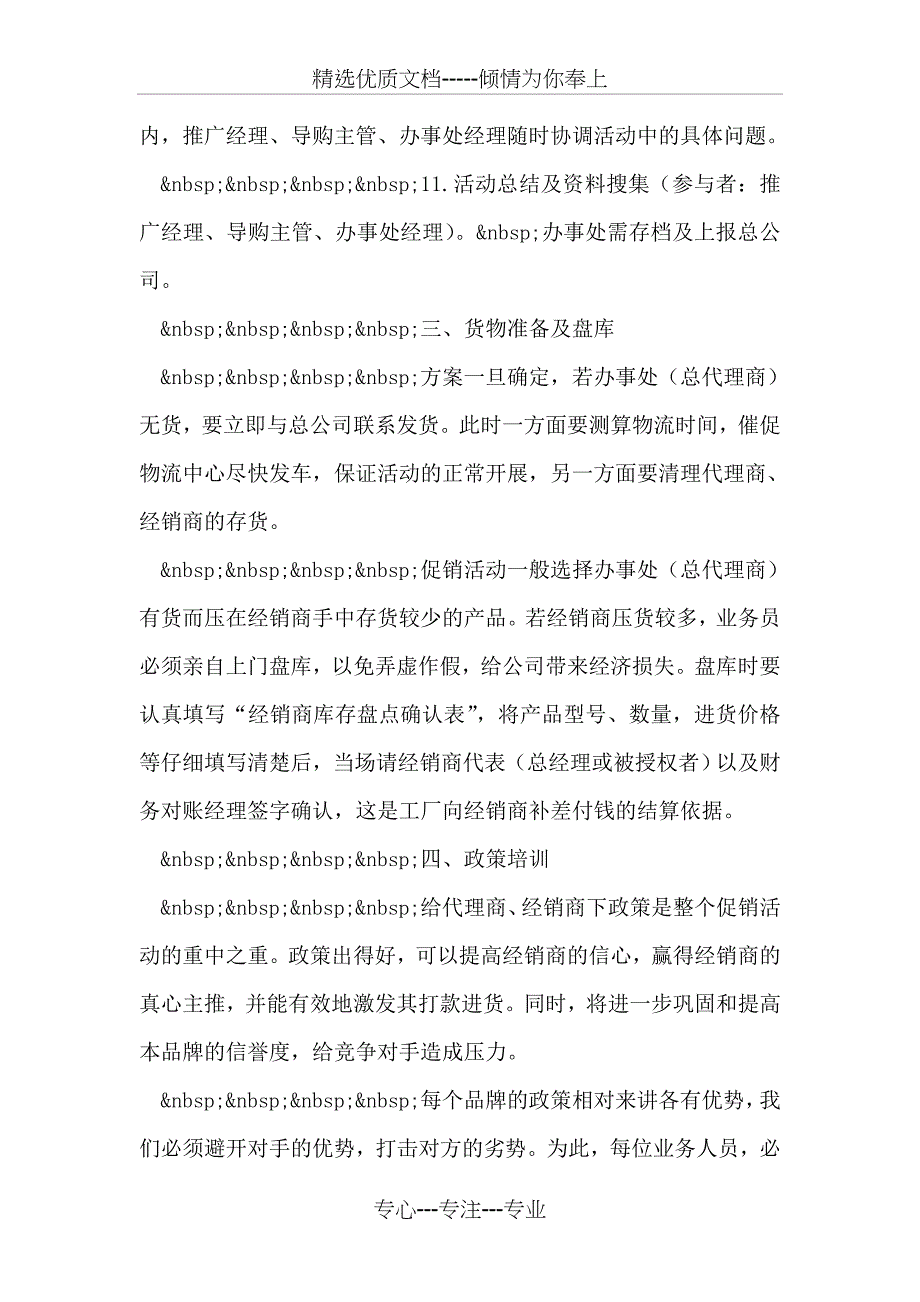 精选优质文档-----倾情为你奉上

内，推广经理、导购主管、办事处经理随时协调活动中的具体问题。

&nbsp;&nbsp;&nbsp;&nbsp;11.活动总结及资料搜集（参与者：推广经理、导购主管、办事处经理）。&nbsp;办事处需存档及上报总公司。

&nbsp;&nbsp;&nbsp;&nbsp;三、货物准备及盘库

&nbsp;&nbsp;&nbsp;&nbsp;方案一旦确定，若办事处（总代理商）无货，要立即与总公司联系发货。此时一方面要测算物流时间，催促物流中心尽快发车，保证活动的正常开展，另一方面要清理代理商、经销商的存货。

&nbsp;&nbsp;&nbsp;&nbsp;促销活动一般选择办事处（总代理商）有货而压在经销商手中存货较少的产品。若经销商压货较多，业务员必须亲自上门盘库，以免弄虚作假，给公司带来经济损失。盘库时要认真填写“经销商库存盘点确认表”，将产品型号、数量，进货价格等仔细填写清楚后，当场请经销商代表（总经理或被授权者）以及财务对账经理签字确认，这是工厂向经销商补差付钱的结算依据。

&nbsp;&nbsp;&nbsp;&nbsp;四、政策培训

&nbsp;&nbsp;&nbsp;&nbsp;给代理商、经销商下政策是整个促销活动的重中之重。政策出得好，可以提高经销商的信心，赢得经销商的真心主推，并能有效地激发其打款进货。同时，将进一步巩固和提高本品牌的信誉度，给竞争对手造成压力。

&nbsp;&nbsp;&nbsp;&nbsp;每个品牌的政策相对来讲各有优势，我们必须避开对手的优势，打击对方的劣势。为此，每位业务人员，必

专心---专注---专业